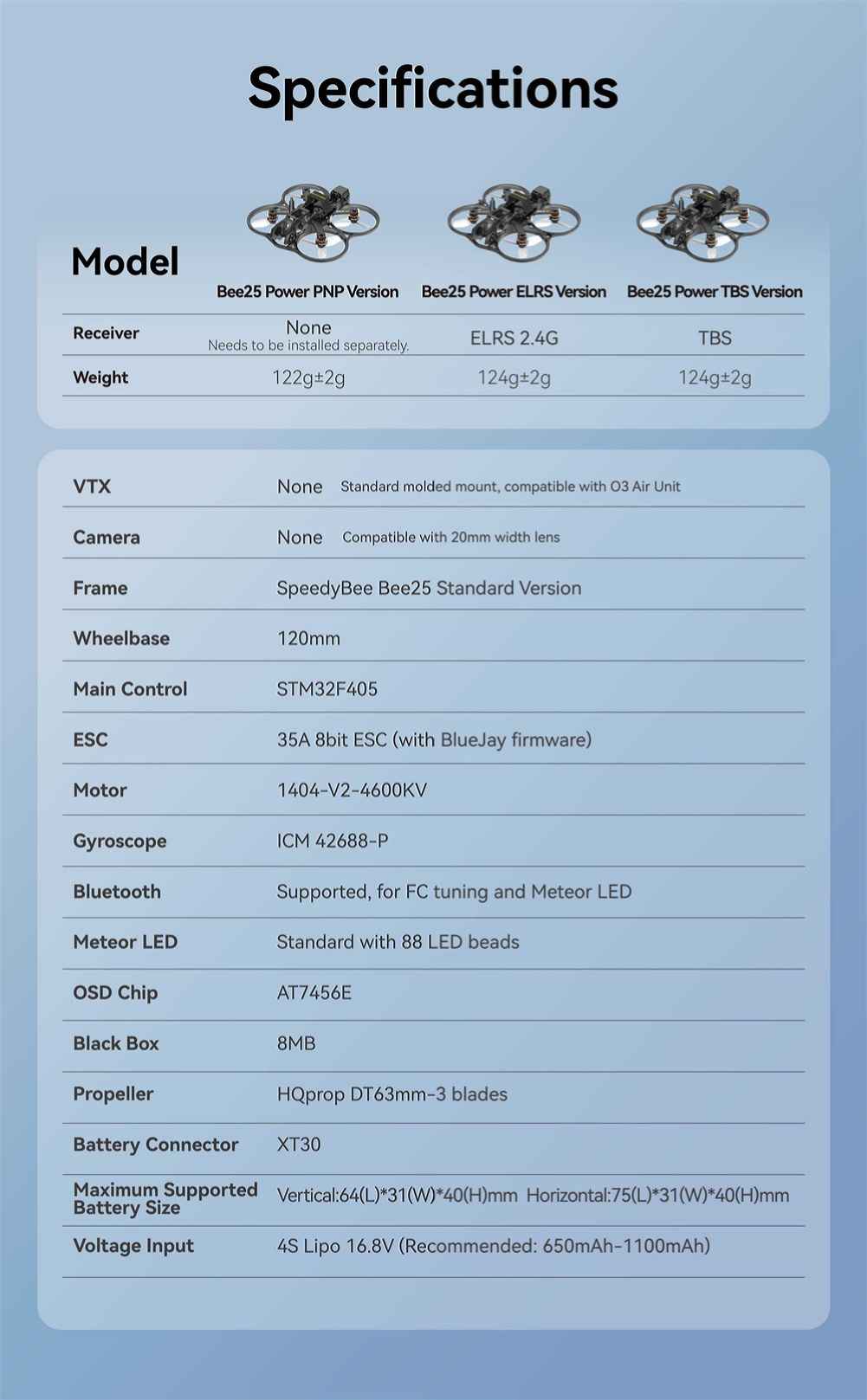 Specifications

| Model | Bee25 Power PNP Version | Bee25 Power ELRS Version | Bee25 Power TBS Version |
|---|---|---|---|
| Receiver | None Needs to be installed separately. | ELRS 2.4G | TBS |
| Weight | 122g±2g | 124g±2g | 124g±2g |

| | |
|---|---|
| VTX | None Standard molded mount, compatible with O3 Air Unit |
| Camera | None Compatible with 20mm width lens |
| Frame | SpeedyBee Bee25 Standard Version |
| Wheelbase | 120mm |
| Main Control | STM32F405 |
| ESC | 35A 8bit ESC (with BlueJay firmware) |
| Motor | 1404-V2-4600KV |
| Gyroscope | ICM 42688-P |
| Bluetooth | Supported, for FC tuning and Meteor LED |
| Meteor LED | Standard with 88 LED beads |
| OSD Chip | AT7456E |
| Black Box | 8MB |
| Propeller | HQprop DT63mm-3 blades |
| Battery Connector | XT30 |
| Maximum Supported Battery Size | Vertical:64(L)*31(W)*40(H)mm Horizontal:75(L)*31(W)*40(H)mm |
| Voltage Input | 4S Lipo 16.8V (Recommended: 650mAh-1100mAh) |